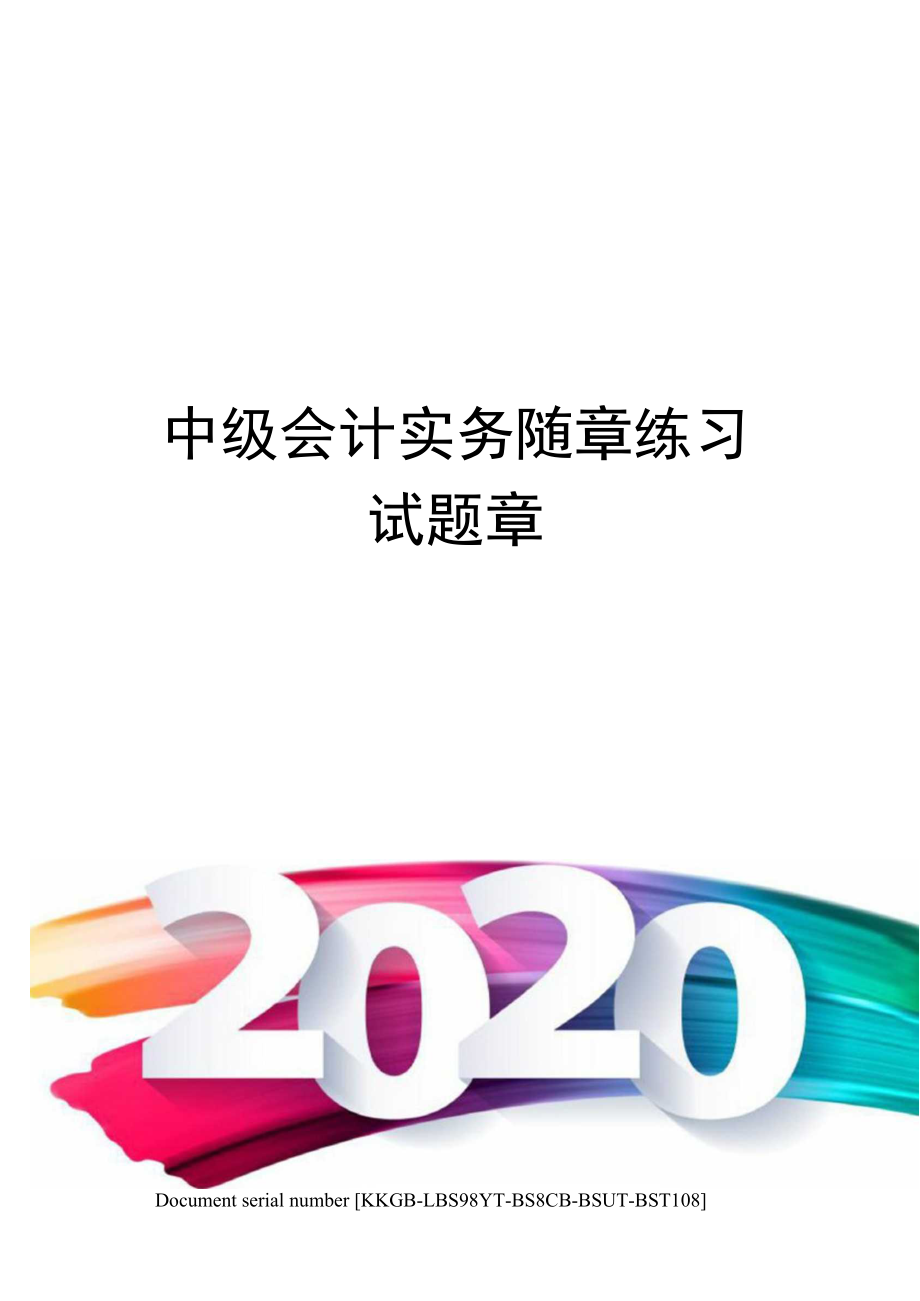 中级会计实务随章练习试题章

2020

Document serial number [KKGB-LBS98YT-BS8CB-BSUT-BST108]